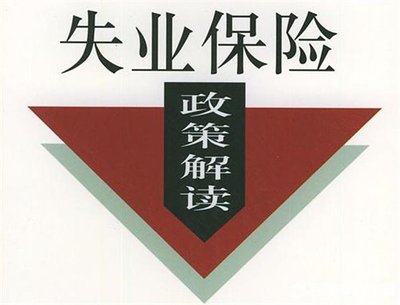 失业保险

政策解读